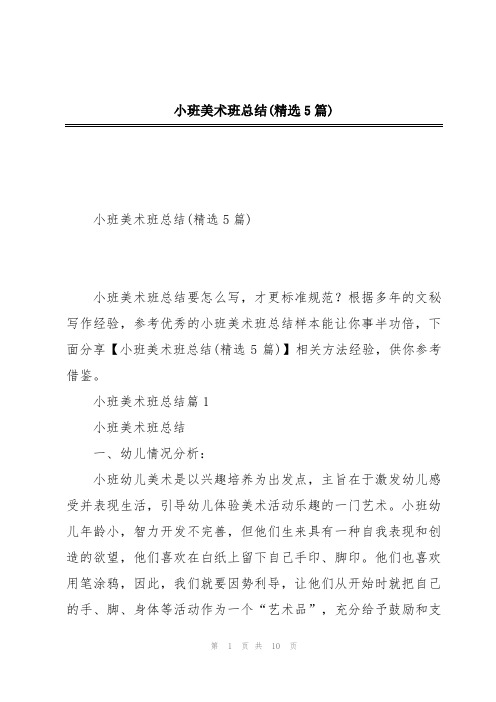 小班美术班总结(精选5篇)

小班美术班总结(精选5篇)

小班美术班总结要怎么写，才更标准规范？根据多年的文秘写作经验，参考优秀的小班美术班总结样本能让你事半功倍，下面分享【小班美术班总结(精选5篇)】相关方法经验，供你参考借鉴。

小班美术班总结篇1

小班美术班总结

一、幼儿情况分析：

小班幼儿美术是以兴趣培养为出发点，主旨在于激发幼儿感受并表现生活，引导幼儿体验美术活动乐趣的一门艺术。小班幼儿年龄小，智力开发不完善，但他们生来具有一种自我表现和创造的欲望，他们喜欢在白纸上留下自己手印、脚印。他们也喜欢用笔涂鸦，因此，我们就要因势利导，让他们从开始时就把自己的手、脚、身体等活动作为一个“艺术品”，充分给予鼓励和支

第 1 页 共 10 页